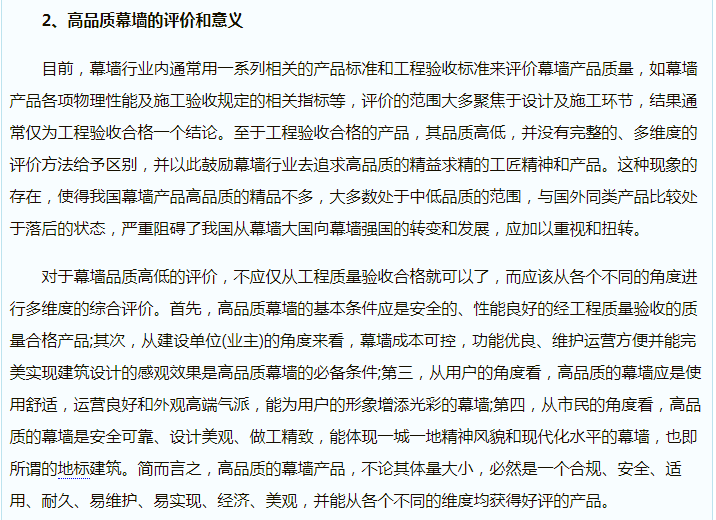 2、高品质幕墙的评价和意义

目前，幕墙行业内通常用一系列相关的产品标准和工程验收标准来评价幕墙产品质量，如幕墙产品各项物理性能及施工验收规定的相关指标等，评价的范围大多聚焦于设计及施工环节，结果通常仅为工程验收合格一个结论。至于工程验收合格的产品，其品质高低，并没有完整的、多维度的评价方法给予区别，并以此鼓励幕墙行业去追求高品质的精益求精的工匠精神和产品。这种现象的存在，使得我国幕墙产品高品质的精品不多，大多数处于中低品质的范围，与国外同类产品比较处于落后的状态，严重阻碍了我国从幕墙大国向幕墙强国的转变和发展，应加以重视和扭转。

对于幕墙品质高低的评价，不应仅从工程质量验收合格就可以了，而应该从各个不同的角度进行多维度的综合评价。首先，高品质幕墙的基本条件应是安全的、性能良好的经工程质量验收的质量合格产品;其次，从建设单位(业主)的角度来看，幕墙成本可控，功能优良、维护运营方便并能完美实现建筑设计的感观效果是高品质幕墙的必备条件;第三，从用户的角度看，高品质的幕墙应是使用舒适，运营良好和外观高端气派，能为用户的形象增添光彩的幕墙;第四，从市民的角度看，高品质的幕墙是安全可靠、设计美观、做工精致，能体现一城一地精神风貌和现代化水平的幕墙，也即所谓的地标建筑。简而言之，高品质的幕墙产品，不论其体量大小，必然是一个合规、安全、适用、耐久、易维护、易实现、经济、美观，并能从各个不同的维度均获得好评的产品。